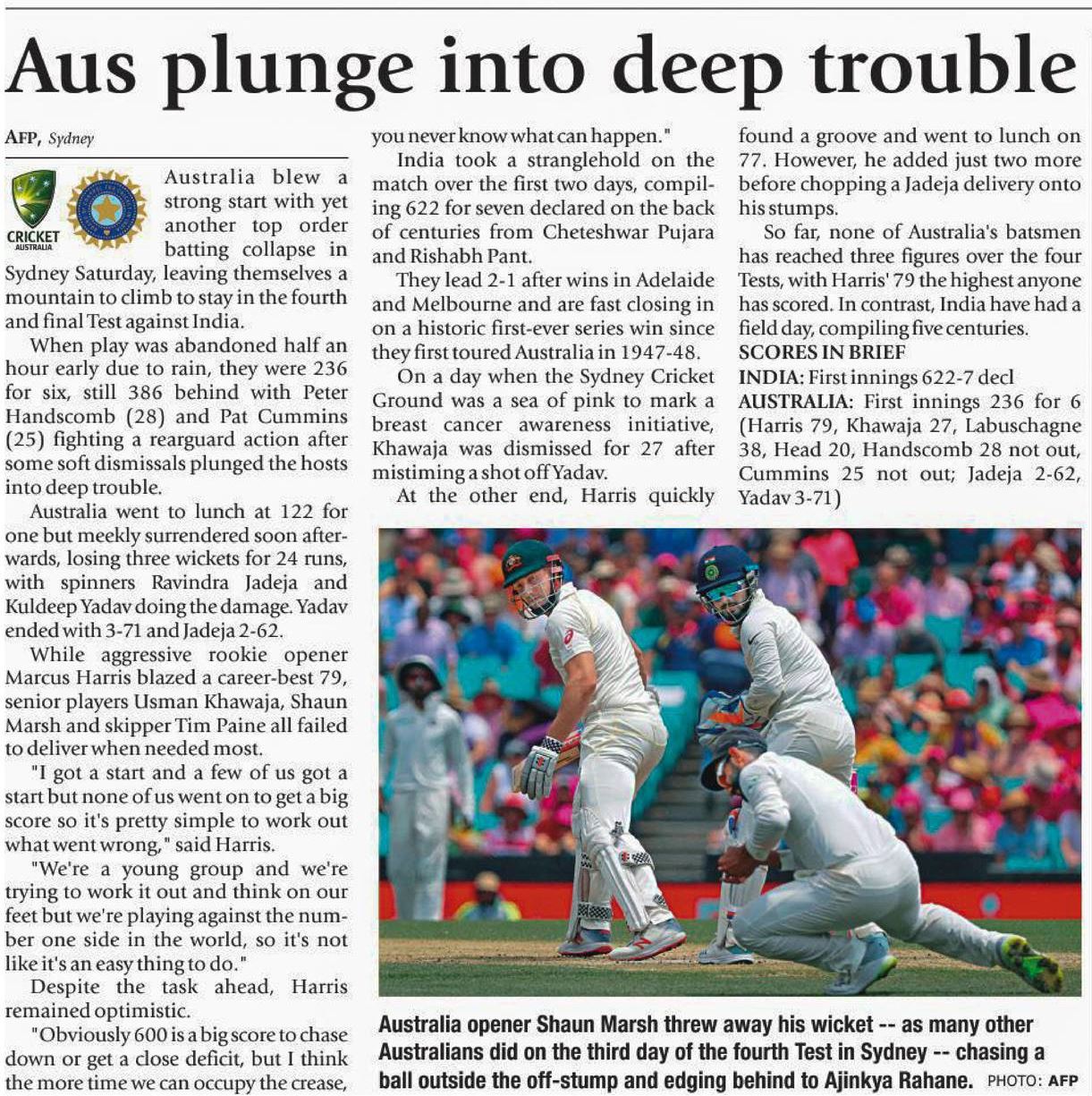 Aus plunge into deep trouble

AFP, Sydney

CRICKET AUSTRALIA

Australia blew a strong start with yet another top order batting collapse in Sydney Saturday, leaving themselves a mountain to climb to stay in the fourth and final Test against India.

When play was abandoned half an hour early due to rain, they were 236 for six, still 386 behind with Peter Handscomb (28) and Pat Cummins (25) fighting a rearguard action after some soft dismissals plunged the hosts into deep trouble.

Australia went to lunch at 122 for one but meekly surrendered soon afterwards, losing three wickets for 24 runs, with spinners Ravindra Jadeja and Kuldeep Yadav doing the damage. Yadav ended with 3-71 and Jadeja 2-62.

While aggressive rookie opener Marcus Harris blazed a career-best 79, senior players Usman Khawaja, Shaun Marsh and skipper Tim Paine all failed to deliver when needed most.

"I got a start and a few of us got a start but none of us went on to get a big score so it's pretty simple to work out what went wrong," said Harris.

"We're a young group and we're trying to work it out and think on our feet but we're playing against the number one side in the world, so it's not like it's an easy thing to do."

Despite the task ahead, Harris remained optimistic.

"Obviously 600 is a big score to chase down or get a close deficit, but I think the more time we can occupy the crease, you never know what can happen."

India took a stranglehold on the match over the first two days, compiling 622 for seven declared on the back of centuries from Cheteshwar Pujara and Rishabh Pant.

They lead 2-1 after wins in Adelaide and Melbourne and are fast closing in on a historic first-ever series win since they first toured Australia in 1947-48.

On a day when the Sydney Cricket Ground was a sea of pink to mark a breast cancer awareness initiative, Khawaja was dismissed for 27 after mistiming a shot off Yadav.

At the other end, Harris quickly found a groove and went to lunch on 77. However, he added just two more before chopping a Jadeja delivery onto his stumps.

So far, none of Australia's batsmen has reached three figures over the four Tests, with Harris' 79 the highest anyone has scored. In contrast, India have had a field day, compiling five centuries.

SCORES IN BRIEF
INDIA: First innings 622-7 decl
AUSTRALIA: First innings 236 for 6 (Harris 79, Khawaja 27, Labuschagne 38, Head 20, Handscomb 28 not out, Cummins 25 not out; Jadeja 2-62, Yadav 3-71)

Australia opener Shaun Marsh threw away his wicket -- as many other Australians did on the third day of the fourth Test in Sydney -- chasing a ball outside the off-stump and edging behind to Ajinkya Rahane. PHOTO: AFP